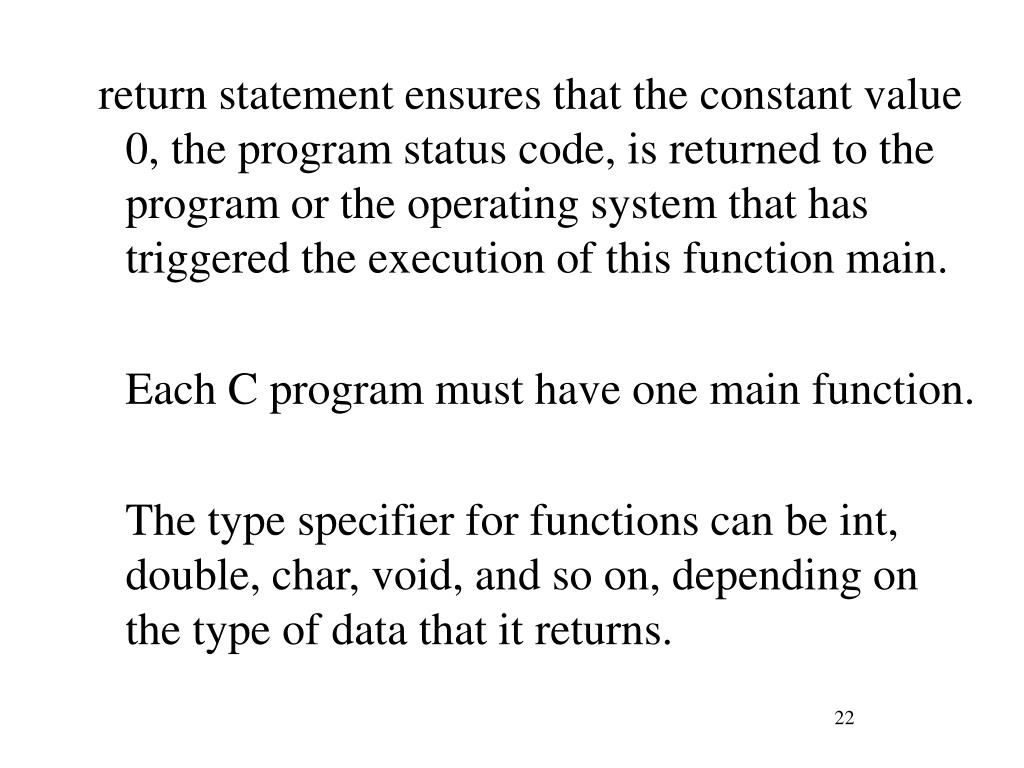 return statement ensures that the constant value 0, the program status code, is returned to the program or the operating system that has triggered the execution of this function main.

Each C program must have one main function.

The type specifier for functions can be int, double, char, void, and so on, depending on the type of data that it returns.

22